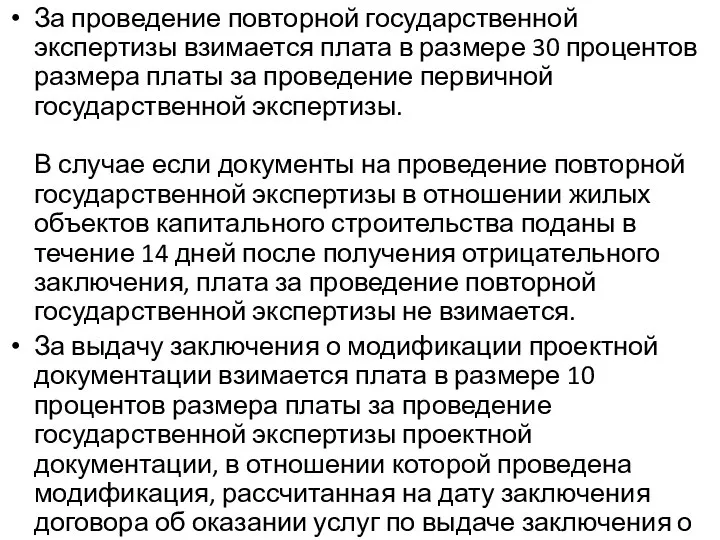 • За проведение повторной государственной экспертизы взимается плата в размере 30 процентов размера платы за проведение первичной государственной экспертизы.

В случае если документы на проведение повторной государственной экспертизы в отношении жилых объектов капитального строительства поданы в течение 14 дней после получения отрицательного заключения, плата за проведение повторной государственной экспертизы не взимается.

• За выдачу заключения о модификации проектной документации взимается плата в размере 10 процентов размера платы за проведение государственной экспертизы проектной документации, в отношении которой проведена модификация, рассчитанная на дату заключения договора об оказании услуг по выдаче заключения о